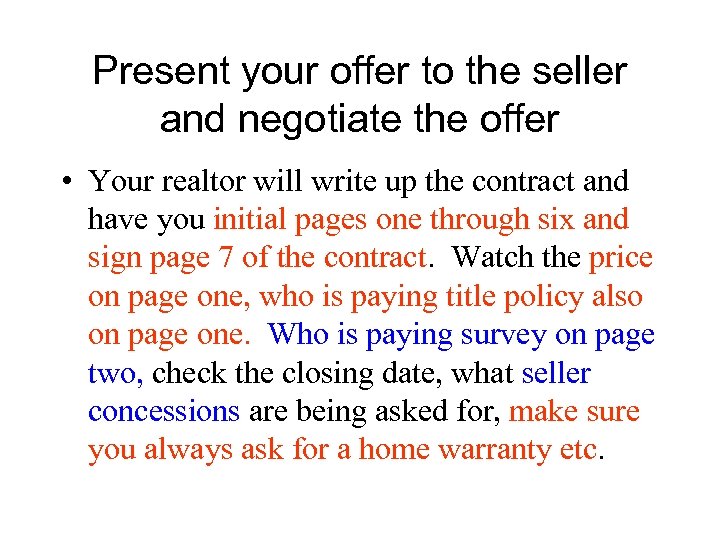 Present your offer to the seller and negotiate the offer

• Your realtor will write up the contract and have you initial pages one through six and sign page 7 of the contract. Watch the price on page one, who is paying title policy also on page one. Who is paying survey on page two, check the closing date, what seller concessions are being asked for, make sure you always ask for a home warranty etc.